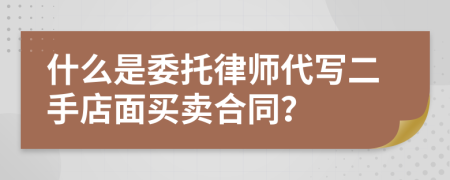 什么是委托律师代写二手店面买卖合同?